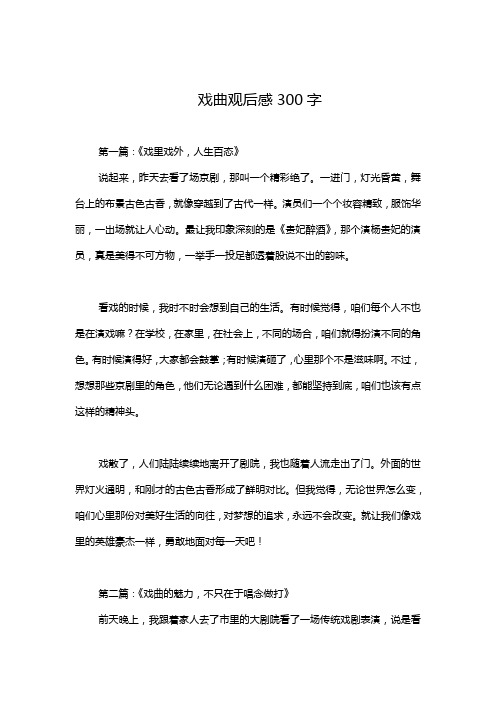 戏曲观后感 300 字

第一篇：《戏里戏外，人生百态》

说起来，昨天去看了场京剧，那叫一个精彩绝了。一进门，灯光昏黄，舞台上的布景古色古香，就像穿越到了古代一样。演员们一个个妆容精致，服饰华丽，一出场就让人心动。最让我印象深刻的是《贵妃醉酒》，那个演杨贵妃的演员，真是美得不可方物，一举手一投足都透着股说不出的韵味。

看戏的时候，我时不时会想到自己的生活。有时候觉得，咱们每个人不也是在演戏嘛？在学校，在家里，在社会上，不同的场合，咱们就得扮演不同的角色。有时候演得好，大家都会鼓掌；有时候演砸了，心里那个不是滋味啊。不过，想想那些京剧里的角色，他们无论遇到什么困难，都能坚持到底，咱们也该有点这样的精神头。

戏散了，人们陆陆续续地离开了剧院，我也随着人流走出了门。外面的世界灯火通明，和刚才的古色古香形成了鲜明对比。但我觉得，无论世界怎么变，咱们心里那份对美好生活的向往，对梦想的追求，永远不会改变。就让我们像戏里的英雄豪杰一样，勇敢地面对每一天吧！

第二篇：《戏曲的魅力，不只在于唱念做打》

前天晚上，我跟着家人去了市里的大剧院看了一场传统戏剧表演，说是看